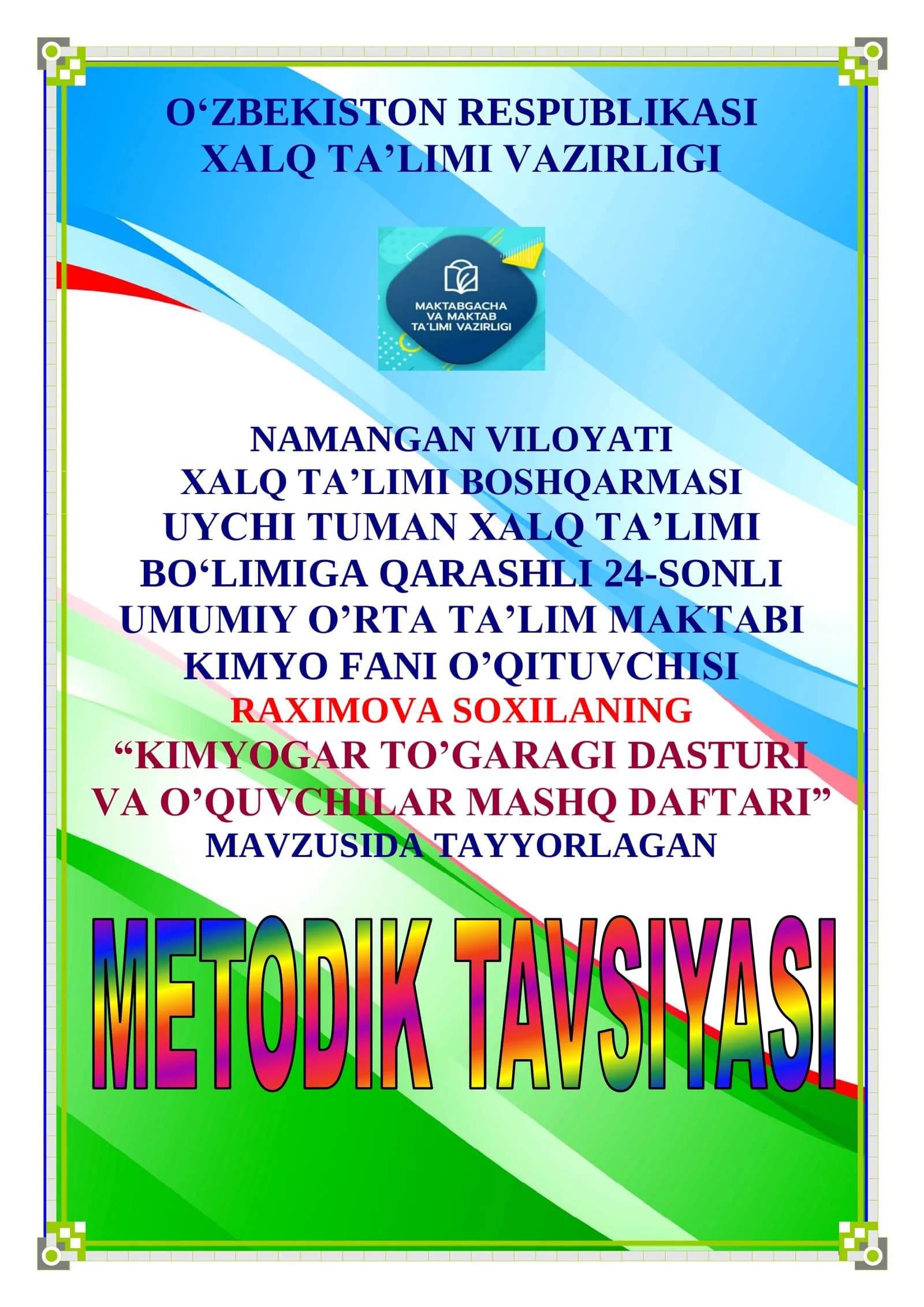 O'ZBEKISTON RESPUBLIKASI
XALQ TA'LIMI VAZIRLIGI

MAKTABGACHA
VA MAKTAB
TA'LIMI VAZIRLIGI

NAMANGAN VILOYATI
XALQ TA'LIMI BOSHQARMASI
UYCHI TUMAN XALQ TA'LIMI
BO'LIMIGA QARASHLI 24-SONLI
UMUMIY O'RTA TA'LIM MAKTABI
KIMYO FANI O'QITUVCHISI
RAXIMOVA SOXILANING
"KIMYOGAR TO'GARAGI DASTURI
VA O'QUVCHILAR MASHQ DAFTARI"
MAVZUSIDA TAYYORLAGAN

METODIK TAVSIYASI